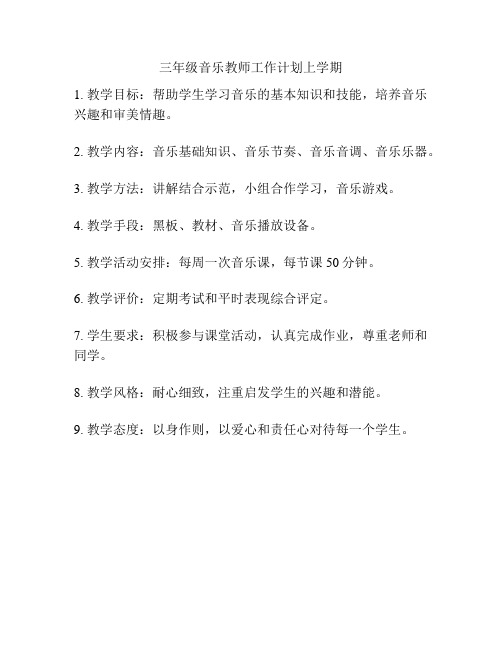 三年级音乐教师工作计划上学期

1. 教学目标：帮助学生学习音乐的基本知识和技能，培养音乐兴趣和审美情趣。

2. 教学内容：音乐基础知识、音乐节奏、音乐音调、音乐乐器。

3. 教学方法：讲解结合示范，小组合作学习，音乐游戏。

4. 教学手段：黑板、教材、音乐播放设备。

5. 教学活动安排：每周一次音乐课，每节课 50 分钟。

6. 教学评价：定期考试和平时表现综合评定。

7. 学生要求：积极参与课堂活动，认真完成作业，尊重老师和同学。

8. 教学风格：耐心细致，注重启发学生的兴趣和潜能。

9. 教学态度：以身作则，以爱心和责任心对待每一个学生。